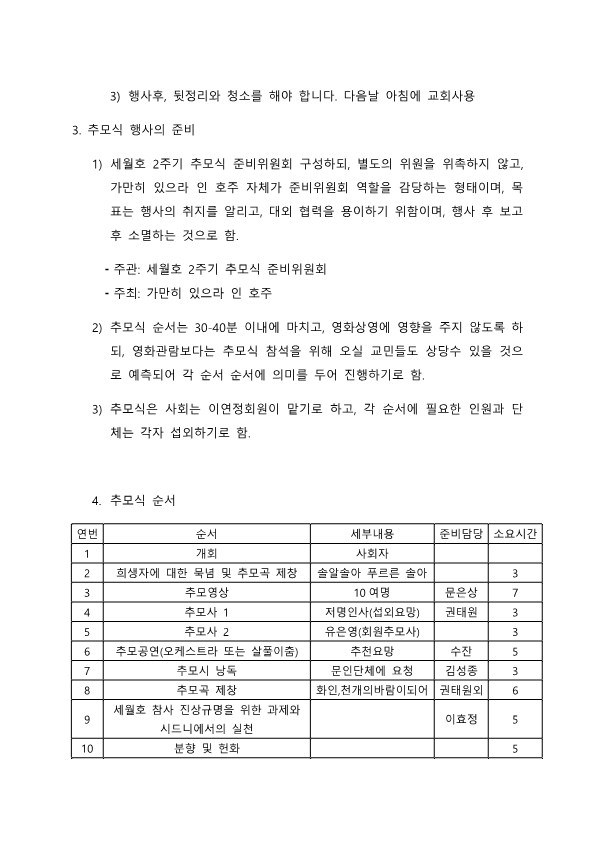 3) 행사후, 뒷정리와 청소를 해야 합니다. 다음날 아침에 교회사용

3. 추모식 행사의 준비

1) 세월호 2주기 추모식 준비위원회 구성하되, 별도의 위원을 위촉하지 않고, 가만히 있으라 인 호주 자체가 준비위원회 역할을 감당하는 형태이며, 목표는 행사의 취지를 알리고, 대외 협력을 용이하기 위함이며, 행사 후 보고 후 소멸하는 것으로 함.

- 주관: 세월호 2주기 추모식 준비위원회
- 주최: 가만히 있으라 인 호주

2) 추모식 순서는 30-40분 이내에 마치고, 영화상영에 영향을 주지 않도록 하되, 영화관람보다는 추모식 참석을 위해 오실 교민들도 상당수 있을 것으로 예측되어 각 순서 순서에 의미를 두어 진행하기로 함.

3) 추모식은 사회는 이연정회원이 맡기로 하고, 각 순서에 필요한 인원과 단체는 각자 섭외하기로 함.

4. 추모식 순서

| 연번 | 순서 | 세부내용 | 준비담당 | 소요시간 |
|---|---|---|---|---|
| 1 | 개회 | 사회자 | | |
| 2 | 희생자에 대한 묵념 및 추모곡 제창 | 솔알솔아 푸르른 솔아 | | 3 |
| 3 | 추모영상 | 10 여명 | 문은상 | 7 |
| 4 | 추모사 1 | 저명인사(섭외요망) | 권태원 | 3 |
| 5 | 추모사 2 | 유은영(회원추모사) | | 3 |
| 6 | 추모공연(오케스트라 또는 살풀이춤) | 추천요망 | 수잔 | 5 |
| 7 | 추모시 낭독 | 문인단체에 요청 | 김성종 | 3 |
| 8 | 추모곡 제창 | 화인,천개의바람이되어 | 권태원외 | 6 |
| 9 | 세월호 참사 진상규명을 위한 과제와 시드니에서의 실천 | | 이효정 | 5 |
| 10 | 분향 및 헌화 | | | 5 |